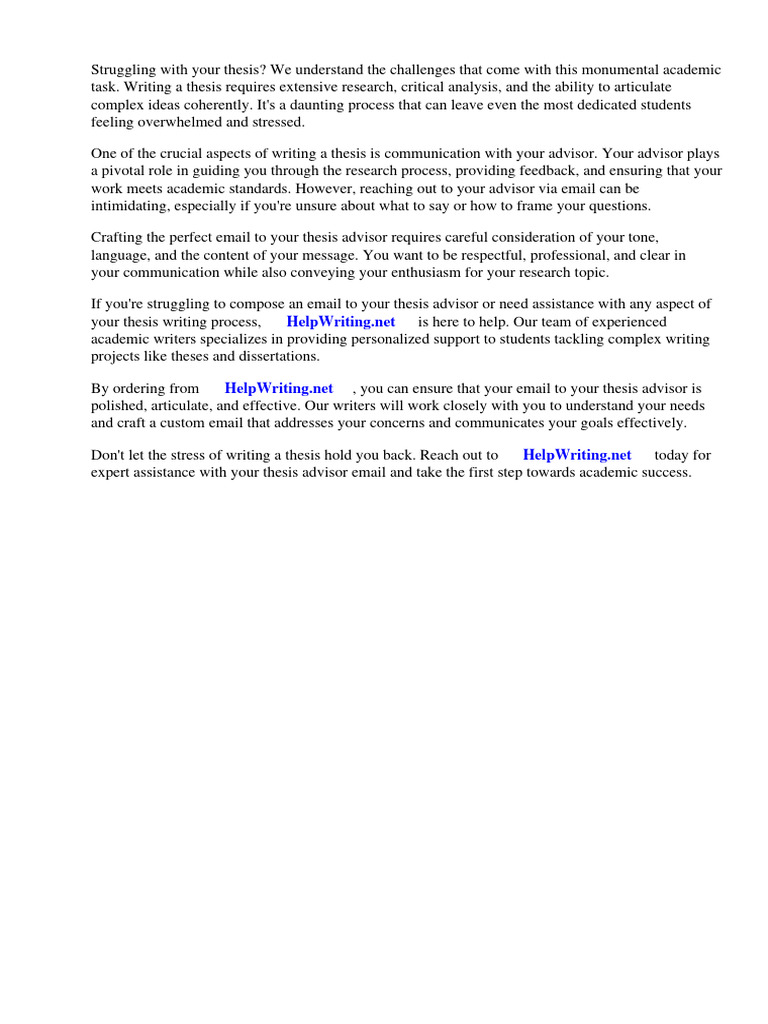 Struggling with your thesis? We understand the challenges that come with this monumental academic task. Writing a thesis requires extensive research, critical analysis, and the ability to articulate complex ideas coherently. It's a daunting process that can leave even the most dedicated students feeling overwhelmed and stressed.

One of the crucial aspects of writing a thesis is communication with your advisor. Your advisor plays a pivotal role in guiding you through the research process, providing feedback, and ensuring that your work meets academic standards. However, reaching out to your advisor via email can be intimidating, especially if you're unsure about what to say or how to frame your questions.

Crafting the perfect email to your thesis advisor requires careful consideration of your tone, language, and the content of your message. You want to be respectful, professional, and clear in your communication while also conveying your enthusiasm for your research topic.

If you're struggling to compose an email to your thesis advisor or need assistance with any aspect of your thesis writing process, HelpWriting.net is here to help. Our team of experienced academic writers specializes in providing personalized support to students tackling complex writing projects like theses and dissertations.

By ordering from HelpWriting.net , you can ensure that your email to your thesis advisor is polished, articulate, and effective. Our writers will work closely with you to understand your needs and craft a custom email that addresses your concerns and communicates your goals effectively.

Don't let the stress of writing a thesis hold you back. Reach out to HelpWriting.net today for expert assistance with your thesis advisor email and take the first step towards academic success.